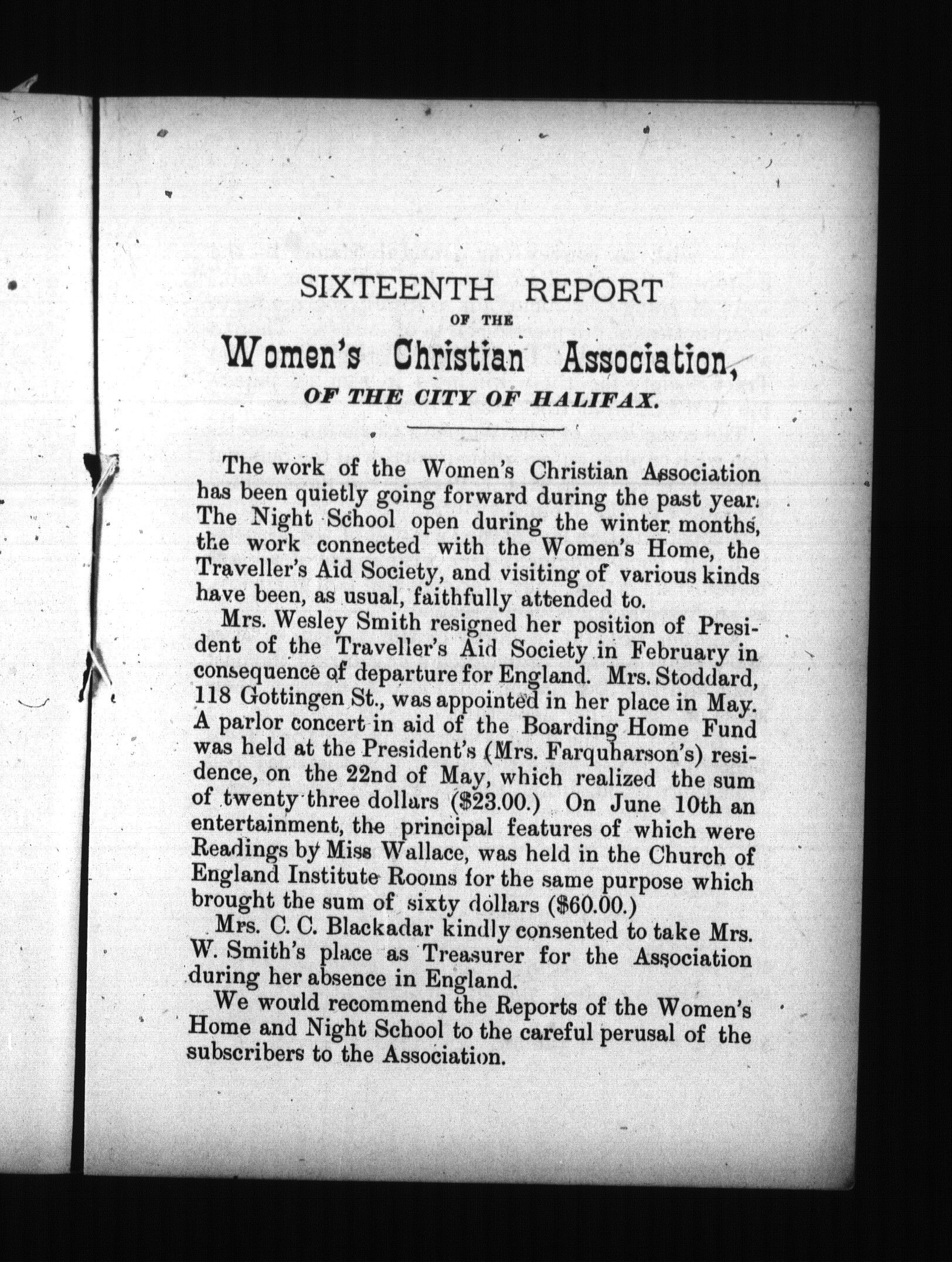 SIXTEENTH REPORT
OF THE
Women's Christian Association,
OF THE CITY OF HALIFAX.

The work of the Women's Christian Association has been quietly going forward during the past year. The Night School open during the winter months, the work connected with the Women's Home, the Traveller's Aid Society, and visiting of various kinds have been, as usual, faithfully attended to.

Mrs. Wesley Smith resigned her position of President of the Traveller's Aid Society in February in consequence of departure for England. Mrs. Stoddard, 118 Gottingen St., was appointed in her place in May. A parlor concert in aid of the Boarding Home Fund was held at the President's (Mrs. Farquharson's) residence, on the 22nd of May, which realized the sum of twenty three dollars ($23.00.) On June 10th an entertainment, the principal features of which were Readings by Miss Wallace, was held in the Church of England Institute Rooms for the same purpose which brought the sum of sixty dollars ($60.00.)

Mrs. C. C. Blackadar kindly consented to take Mrs. W. Smith's place as Treasurer for the Association during her absence in England.

We would recommend the Reports of the Women's Home and Night School to the careful perusal of the subscribers to the Association.